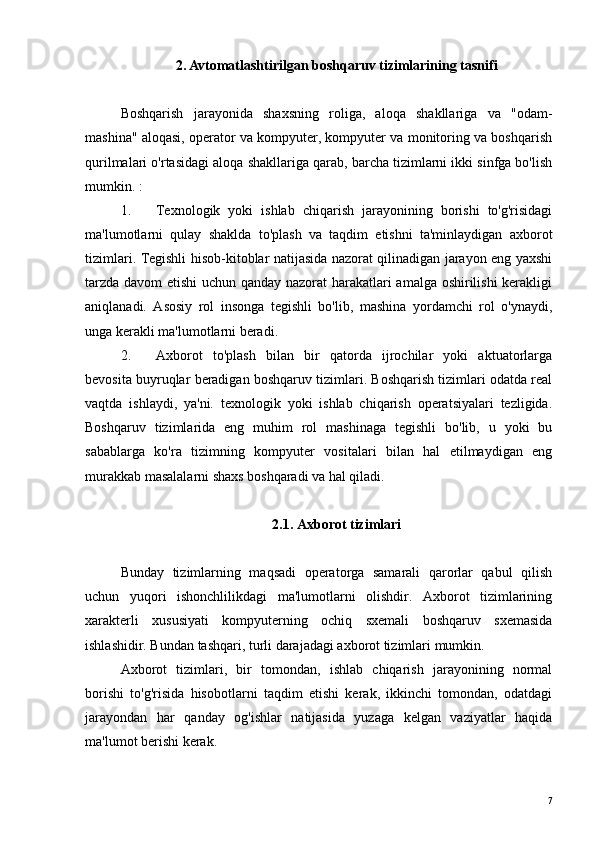 2. Avtomatlashtirilgan boshqaruv tizimlarining tasnifi

Boshqarish jarayonida shaxsning roliga, aloqa shakllariga va "odam-mashina" aloqasi, operator va kompyuter, kompyuter va monitoring va boshqarish qurilmalari o'rtasidagi aloqa shakllariga qarab, barcha tizimlarni ikki sinfga bo'lish mumkin. :

1. Texnologik yoki ishlab chiqarish jarayonining borishi to'g'risidagi ma'lumotlarni qulay shaklda to'plash va taqdim etishni ta'minlaydigan axborot tizimlari. Tegishli hisob-kitoblar natijasida nazorat qilinadigan jarayon eng yaxshi tarzda davom etishi uchun qanday nazorat harakatlari amalga oshirilishi kerakligi aniqlanadi. Asosiy rol insonga tegishli bo'lib, mashina yordamchi rol o'ynaydi, unga kerakli ma'lumotlarni beradi.

2. Axborot to'plash bilan bir qatorda ijrochilar yoki aktuatorlarga bevosita buyruqlar beradigan boshqaruv tizimlari. Boshqarish tizimlari odatda real vaqtda ishlaydi, ya'ni. texnologik yoki ishlab chiqarish operatsiyalari tezligida. Boshqaruv tizimlarida eng muhim rol mashinaga tegishli bo'lib, u yoki bu sabablarga ko'ra tizimning kompyuter vositalari bilan hal etilmaydigan eng murakkab masalalarni shaxs boshqaradi va hal qiladi.

2.1. Axborot tizimlari

Bunday tizimlarning maqsadi operatorga samarali qarorlar qabul qilish uchun yuqori ishonchlilikdagi ma'lumotlarni olishdir. Axborot tizimlarining xarakterli xususiyati kompyuterning ochiq sxemali boshqaruv sxemasida ishlashidir. Bundan tashqari, turli darajadagi axborot tizimlari mumkin.

Axborot tizimlari, bir tomondan, ishlab chiqarish jarayonining normal borishi to'g'risida hisobotlarni taqdim etishi kerak, ikkinchi tomondan, odatdagi jarayondan har qanday og'ishlar natijasida yuzaga kelgan vaziyatlar haqida ma'lumot berishi kerak.

7